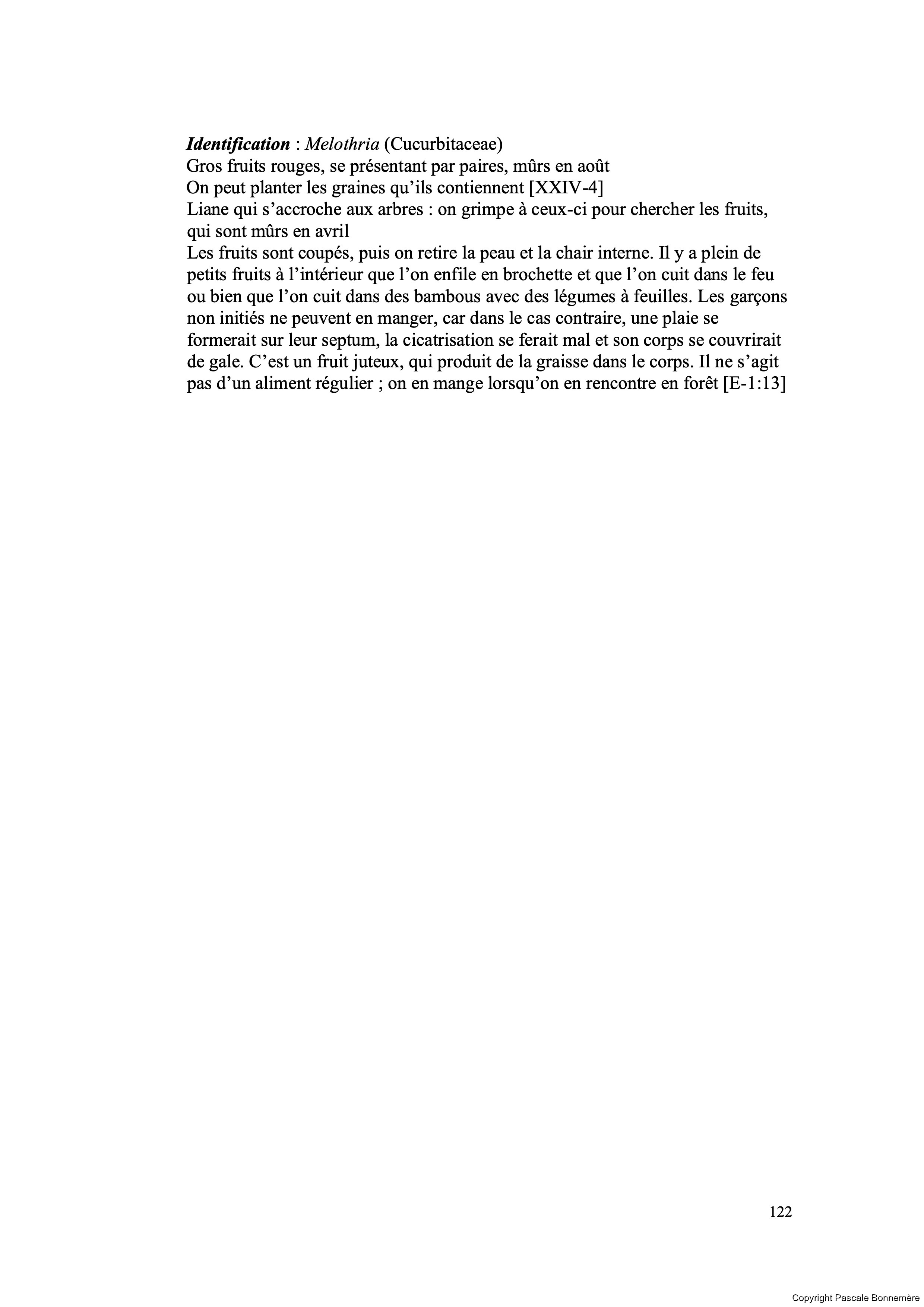 Identification : Melothria (Cucurbitaceae)
Gros fruits rouges, se présentant par paires, mûrs en août
On peut planter les graines qu'ils contiennent [XXIV-4]
Liane qui s'accroche aux arbres : on grimpe à ceux-ci pour chercher les fruits, qui sont mûrs en avril
Les fruits sont coupés, puis on retire la peau et la chair interne. Il y a plein de petits fruits à l'intérieur que l'on enfile en brochette et que l'on cuit dans le feu ou bien que l'on cuit dans des bambous avec des légumes à feuilles. Les garçons non initiés ne peuvent en manger, car dans le cas contraire, une plaie se formerait sur leur septum, la cicatrisation se ferait mal et son corps se couvrirait de gale. C'est un fruit juteux, qui produit de la graisse dans le corps. Il ne s'agit pas d'un aliment régulier ; on en mange lorsqu'on en rencontre en forêt [E-1:13]

122

Copyright Pascale Bonnemère